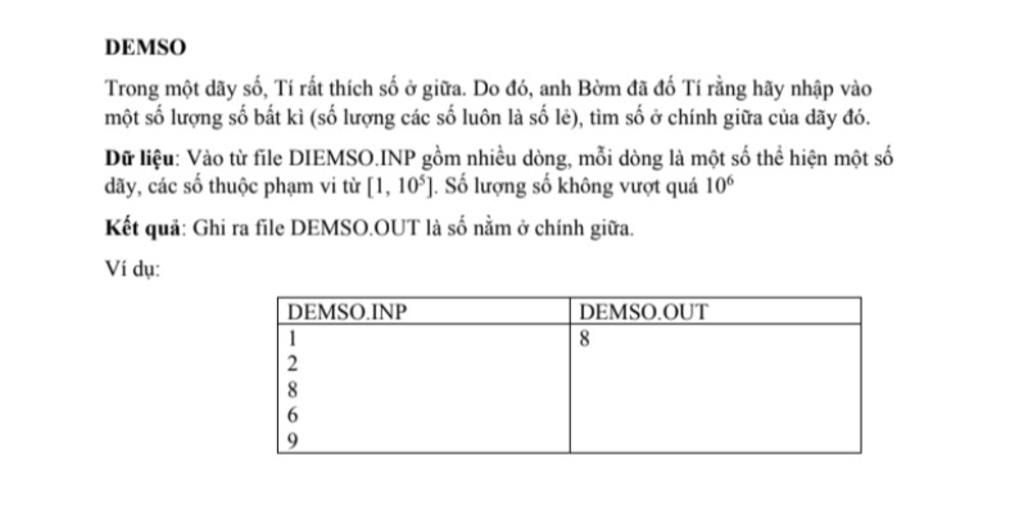 DEMSO

Trong một dãy số, Tí rất thích số ở giữa. Do đó, anh Bờm đã đố Tí rằng hãy nhập vào một số lượng số bất kì (số lượng các số luôn là số lẻ), tìm số ở chính giữa của dãy đó.

Dữ liệu: Vào từ file DIEMSO.INP gồm nhiều dòng, mỗi dòng là một số thể hiện một số dãy, các số thuộc phạm vi từ $[1, 10^5]$. Số lượng số không vượt quá $10^6$

Kết quả: Ghi ra file DEMSO.OUT là số nằm ở chính giữa.

Ví dụ:

| DEMSO.INP | DEMSO.OUT |
|---|---|
| 1<br>2<br>8<br>6<br>9 | 8 |